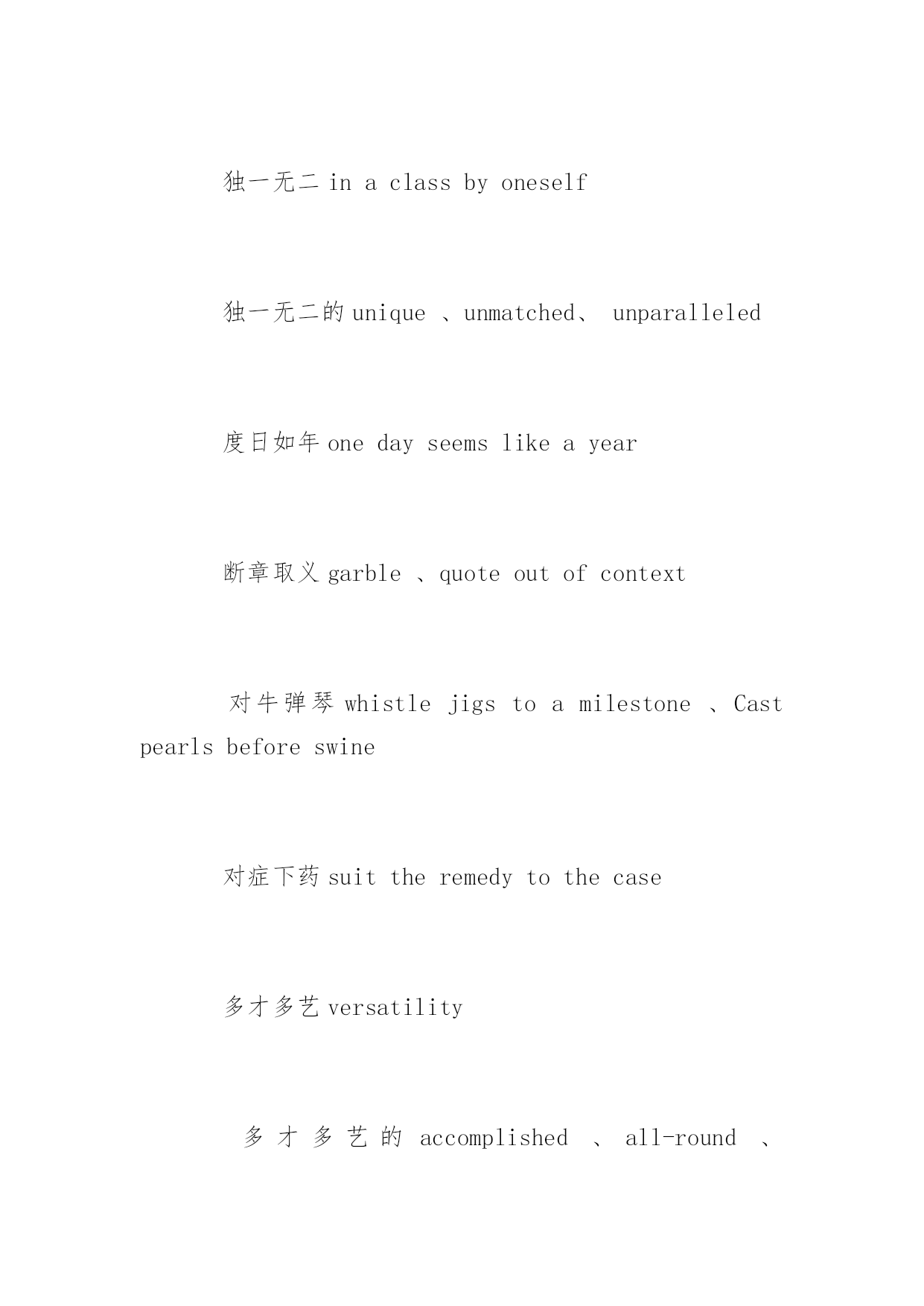 独一无二 in a class by oneself

独一无二的 unique 、unmatched、 unparalleled

度日如年 one day seems like a year

断章取义 garble 、quote out of context

对牛弹琴 whistle jigs to a milestone 、Cast pearls before swine

对症下药 suit the remedy to the case

多才多艺 versatility

多才多艺的 accomplished 、 all-round 、